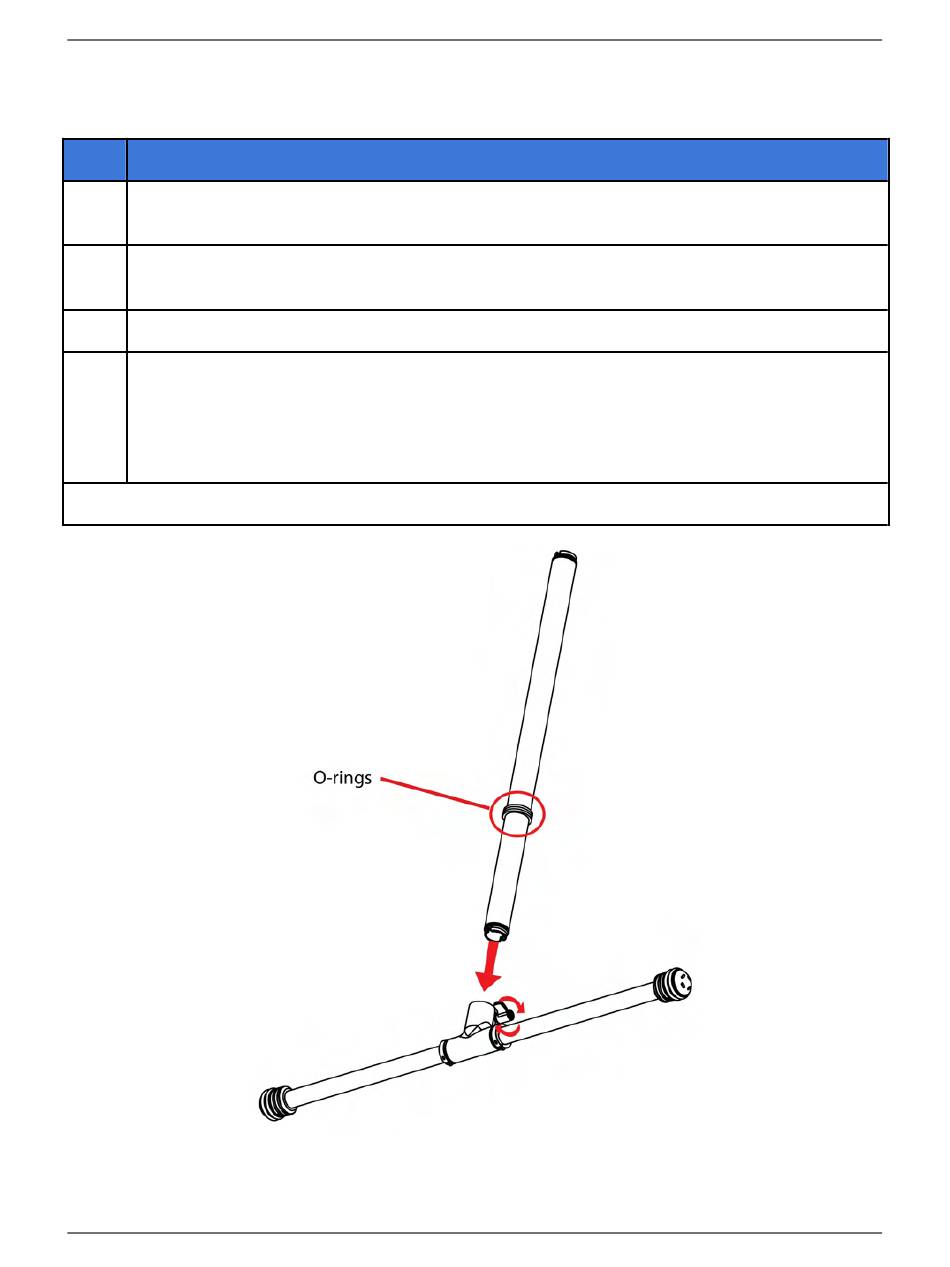 O-rings